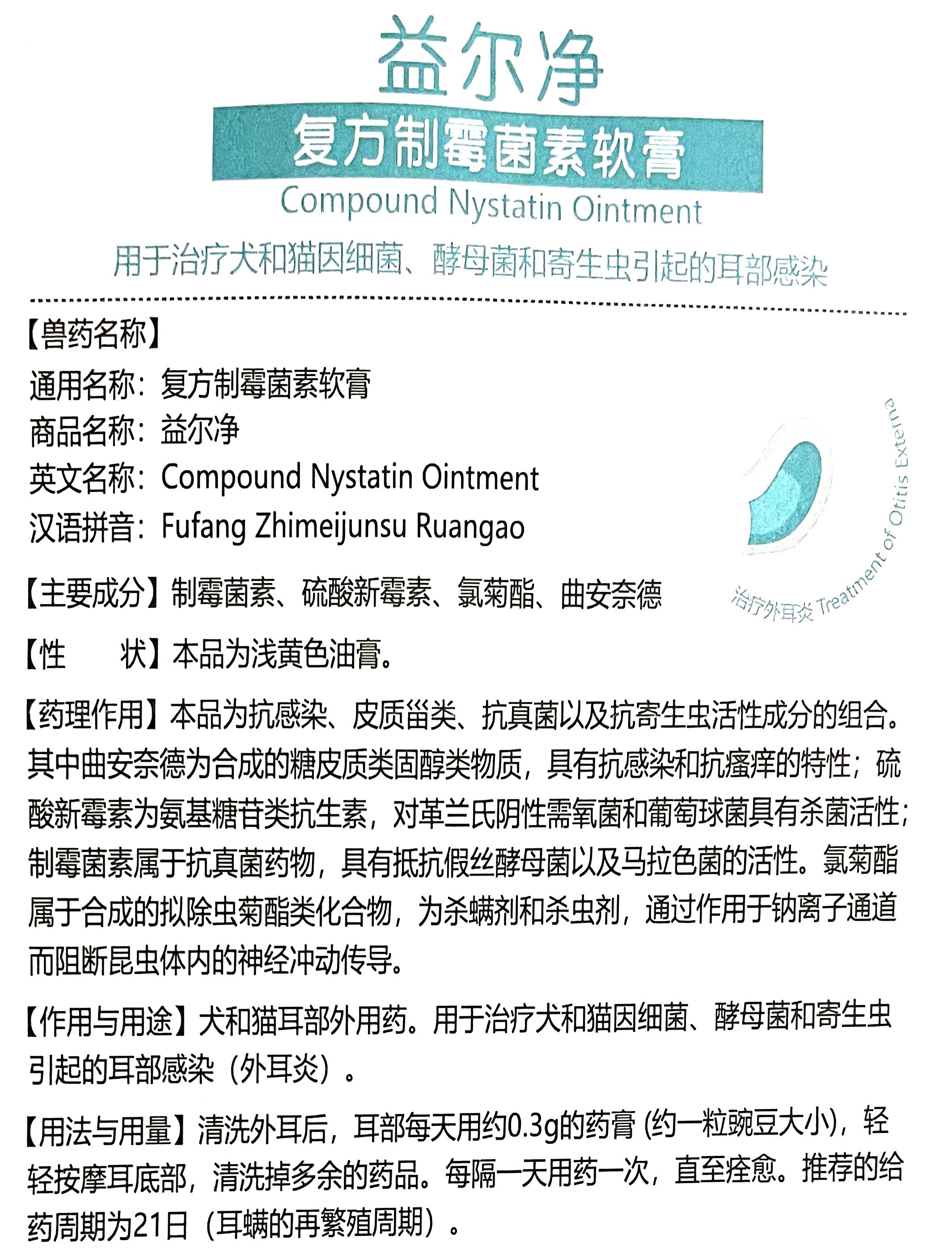 益尔净
复方制霉菌素软膏
Compound Nystatin Ointment
用于治疗犬和猫因细菌、酵母菌和寄生虫引起的耳部感染

【兽药名称】
通用名称：复方制霉菌素软膏
商品名称：益尔净
英文名称：Compound Nystatin Ointment
汉语拼音：Fufang Zhimeijunsu Ruangao

治疗外耳炎 Treatment of Otitis Externa

【主要成分】制霉菌素、硫酸新霉素、氯菊酯、曲安奈德

【性　　状】本品为浅黄色油膏。

【药理作用】本品为抗感染、皮质甾类、抗真菌以及抗寄生虫活性成分的组合。其中曲安奈德为合成的糖皮质类固醇类物质，具有抗感染和抗瘙痒的特性；硫酸新霉素为氨基糖苷类抗生素，对革兰氏阴性需氧菌和葡萄球菌具有杀菌活性；制霉菌素属于抗真菌药物，具有抵抗假丝酵母菌以及马拉色菌的活性。氯菊酯属于合成的拟除虫菊酯类化合物，为杀螨剂和杀虫剂，通过作用于钠离子通道而阻断昆虫体内的神经冲动传导。

【作用与用途】犬和猫耳部外用药。用于治疗犬和猫因细菌、酵母菌和寄生虫引起的耳部感染（外耳炎）。

【用法与用量】清洗外耳后，耳部每天用约0.3g的药膏 (约一粒豌豆大小)，轻轻按摩耳底部，清洗掉多余的药品。每隔一天用药一次，直至痊愈。推荐的给药周期为21日（耳螨的再繁殖周期）。